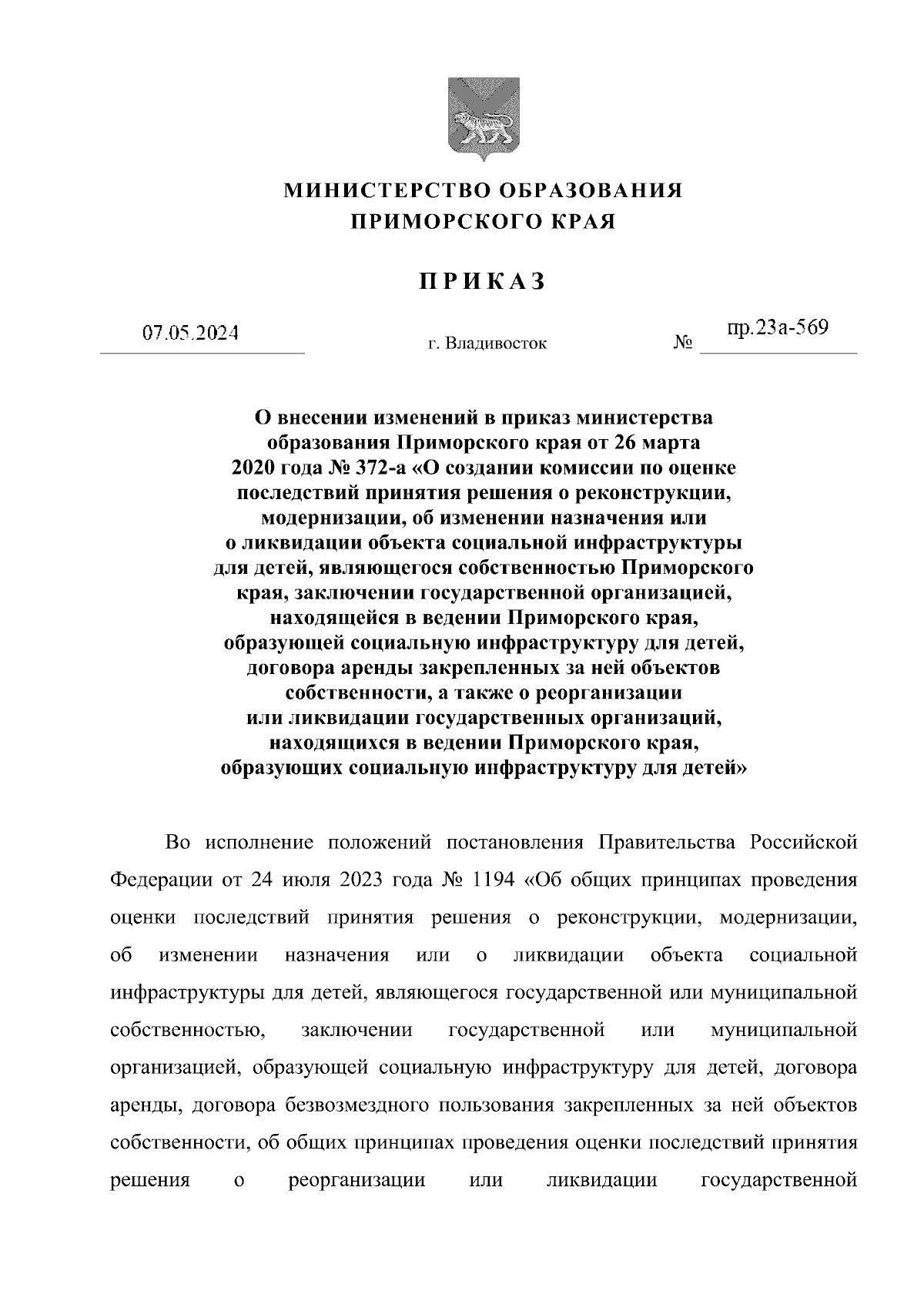 МИНИСТЕРСТВО ОБРАЗОВАНИЯ
ПРИМОРСКОГО КРАЯ

ПРИКАЗ

07.05.2024 г. Владивосток № пр.23а-569

О внесении изменений в приказ министерства образования Приморского края от 26 марта 2020 года № 372-а «О создании комиссии по оценке последствий принятия решения о реконструкции, модернизации, об изменении назначения или о ликвидации объекта социальной инфраструктуры для детей, являющегося собственностью Приморского края, заключении государственной организацией, находящейся в ведении Приморского края, образующей социальную инфраструктуру для детей, договора аренды закрепленных за ней объектов собственности, а также о реорганизации или ликвидации государственных организаций, находящихся в ведении Приморского края, образующих социальную инфраструктуру для детей»

Во исполнение положений постановления Правительства Российской Федерации от 24 июля 2023 года № 1194 «Об общих принципах проведения оценки последствий принятия решения о реконструкции, модернизации, об изменении назначения или о ликвидации объекта социальной инфраструктуры для детей, являющегося государственной или муниципальной собственностью, заключении государственной или муниципальной организацией, образующей социальную инфраструктуру для детей, договора аренды, договора безвозмездного пользования закрепленных за ней объектов собственности, об общих принципах проведения оценки последствий принятия решения о реорганизации или ликвидации государственной